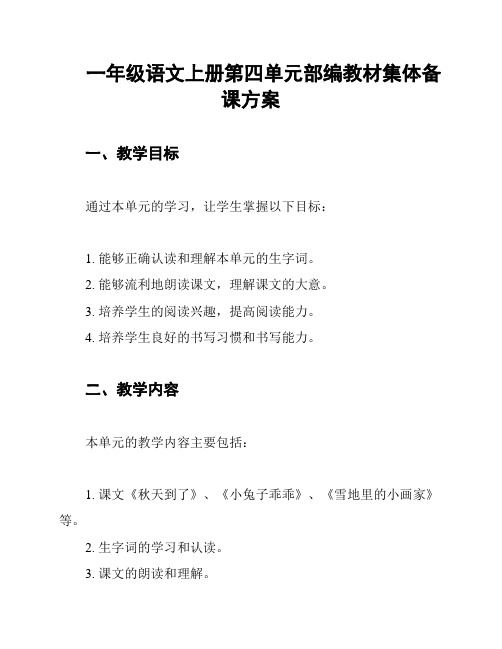 一年级语文上册第四单元部编教材集体备课方案

一、教学目标

通过本单元的学习，让学生掌握以下目标：

1. 能够正确认读和理解本单元的生字词。
2. 能够流利地朗读课文，理解课文的大意。
3. 培养学生的阅读兴趣，提高阅读能力。
4. 培养学生良好的书写习惯和书写能力。

二、教学内容

本单元的教学内容主要包括：

1. 课文《秋天到了》、《小兔子乖乖》、《雪地里的小画家》等。
2. 生字词的学习和认读。
3. 课文的朗读和理解。